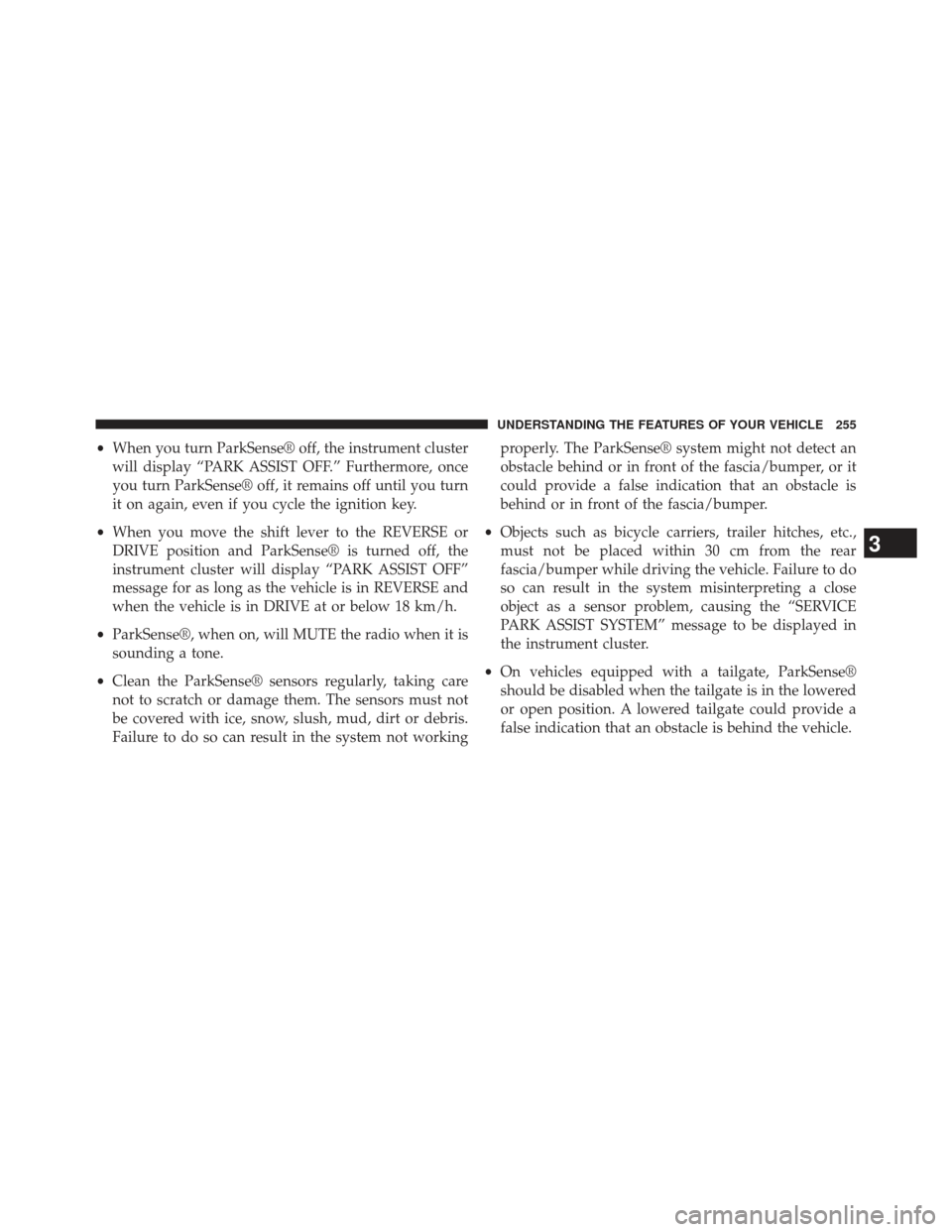 UNDERSTANDING THE FEATURES OF YOUR VEHICLE 255

• When you turn ParkSense® off, the instrument cluster will display “PARK ASSIST OFF.” Furthermore, once you turn ParkSense® off, it remains off until you turn it on again, even if you cycle the ignition key.

• When you move the shift lever to the REVERSE or DRIVE position and ParkSense® is turned off, the instrument cluster will display “PARK ASSIST OFF” message for as long as the vehicle is in REVERSE and when the vehicle is in DRIVE at or below 18 km/h.

• ParkSense®, when on, will MUTE the radio when it is sounding a tone.

• Clean the ParkSense® sensors regularly, taking care not to scratch or damage them. The sensors must not be covered with ice, snow, slush, mud, dirt or debris. Failure to do so can result in the system not working properly. The ParkSense® system might not detect an obstacle behind or in front of the fascia/bumper, or it could provide a false indication that an obstacle is behind or in front of the fascia/bumper.

• Objects such as bicycle carriers, trailer hitches, etc., must not be placed within 30 cm from the rear fascia/bumper while driving the vehicle. Failure to do so can result in the system misinterpreting a close object as a sensor problem, causing the “SERVICE PARK ASSIST SYSTEM” message to be displayed in the instrument cluster.

• On vehicles equipped with a tailgate, ParkSense® should be disabled when the tailgate is in the lowered or open position. A lowered tailgate could provide a false indication that an obstacle is behind the vehicle.

3

carmanualsonline.info